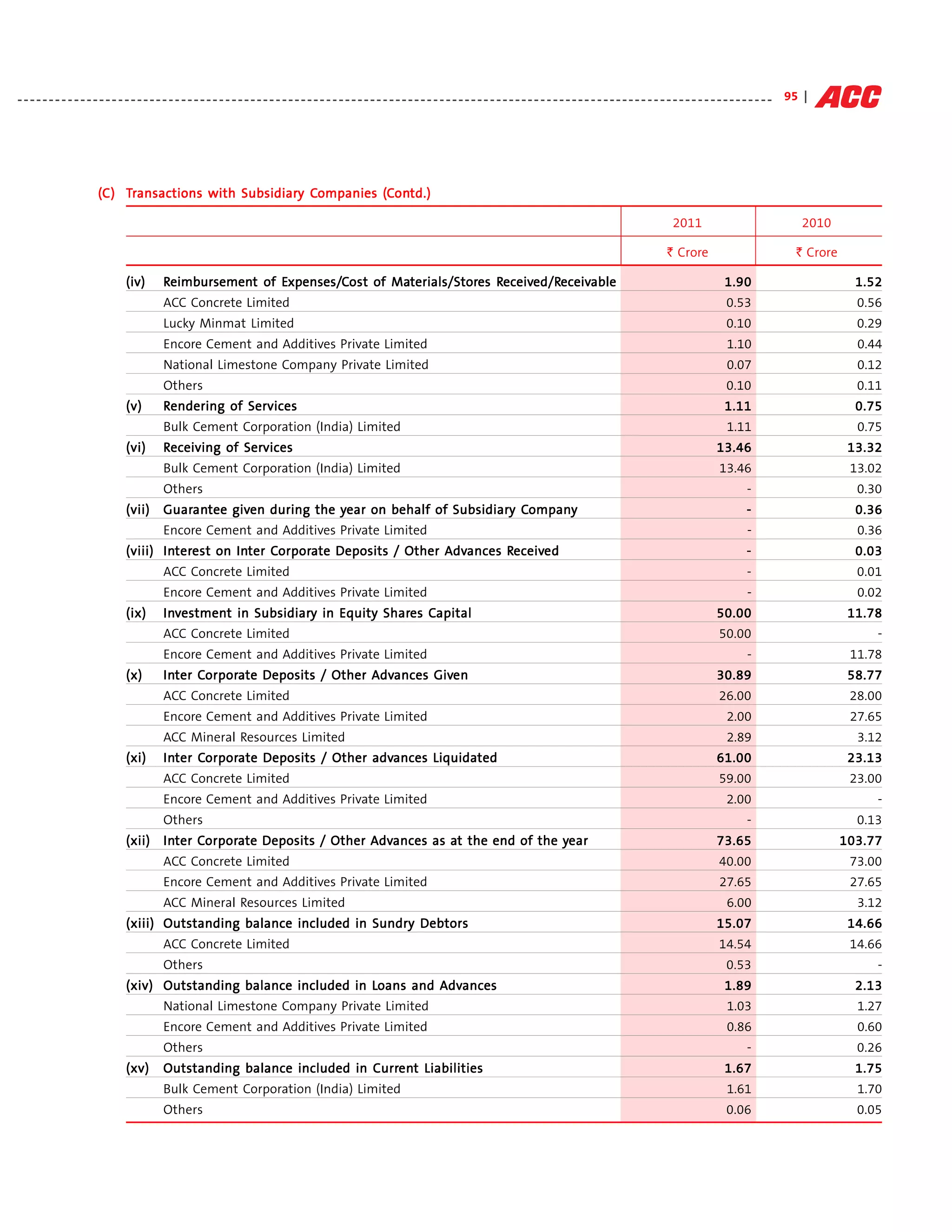 95 | ACC

(C) Transactions with Subsidiary Companies (Contd.)

| | | 2011 | 2010 |
|---|---|---|---|
| | | ₹ Crore | ₹ Crore |
| (iv) | Reimbursement of Expenses/Cost of Materials/Stores Received/Receivable | 1.90 | 1.52 |
| | ACC Concrete Limited | 0.53 | 0.56 |
| | Lucky Minmat Limited | 0.10 | 0.29 |
| | Encore Cement and Additives Private Limited | 1.10 | 0.44 |
| | National Limestone Company Private Limited | 0.07 | 0.12 |
| | Others | 0.10 | 0.11 |
| (v) | Rendering of Services | 1.11 | 0.75 |
| | Bulk Cement Corporation (India) Limited | 1.11 | 0.75 |
| (vi) | Receiving of Services | 13.46 | 13.32 |
| | Bulk Cement Corporation (India) Limited | 13.46 | 13.02 |
| | Others | - | 0.30 |
| (vii) | Guarantee given during the year on behalf of Subsidiary Company | - | 0.36 |
| | Encore Cement and Additives Private Limited | - | 0.36 |
| (viii) | Interest on Inter Corporate Deposits / Other Advances Received | - | 0.03 |
| | ACC Concrete Limited | - | 0.01 |
| | Encore Cement and Additives Private Limited | - | 0.02 |
| (ix) | Investment in Subsidiary in Equity Shares Capital | 50.00 | 11.78 |
| | ACC Concrete Limited | 50.00 | - |
| | Encore Cement and Additives Private Limited | - | 11.78 |
| (x) | Inter Corporate Deposits / Other Advances Given | 30.89 | 58.77 |
| | ACC Concrete Limited | 26.00 | 28.00 |
| | Encore Cement and Additives Private Limited | 2.00 | 27.65 |
| | ACC Mineral Resources Limited | 2.89 | 3.12 |
| (xi) | Inter Corporate Deposits / Other advances Liquidated | 61.00 | 23.13 |
| | ACC Concrete Limited | 59.00 | 23.00 |
| | Encore Cement and Additives Private Limited | 2.00 | - |
| | Others | - | 0.13 |
| (xii) | Inter Corporate Deposits / Other Advances as at the end of the year | 73.65 | 103.77 |
| | ACC Concrete Limited | 40.00 | 73.00 |
| | Encore Cement and Additives Private Limited | 27.65 | 27.65 |
| | ACC Mineral Resources Limited | 6.00 | 3.12 |
| (xiii) | Outstanding balance included in Sundry Debtors | 15.07 | 14.66 |
| | ACC Concrete Limited | 14.54 | 14.66 |
| | Others | 0.53 | - |
| (xiv) | Outstanding balance included in Loans and Advances | 1.89 | 2.13 |
| | National Limestone Company Private Limited | 1.03 | 1.27 |
| | Encore Cement and Additives Private Limited | 0.86 | 0.60 |
| | Others | - | 0.26 |
| (xv) | Outstanding balance included in Current Liabilities | 1.67 | 1.75 |
| | Bulk Cement Corporation (India) Limited | 1.61 | 1.70 |
| | Others | 0.06 | 0.05 |